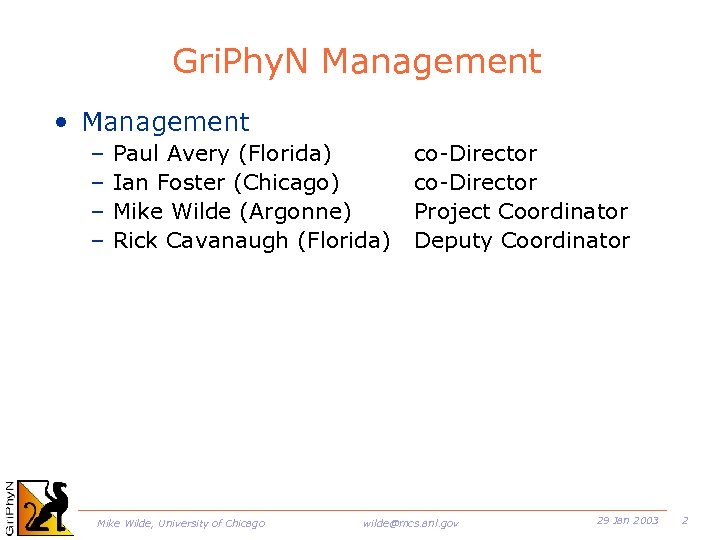 GriPhyN Management

• Management
– Paul Avery (Florida) co-Director
– Ian Foster (Chicago) co-Director
– Mike Wilde (Argonne) Project Coordinator
– Rick Cavanaugh (Florida) Deputy Coordinator

GriPhyN

Mike Wilde, University of Chicago wilde@mcs.anl.gov 29 Jan 2003 2